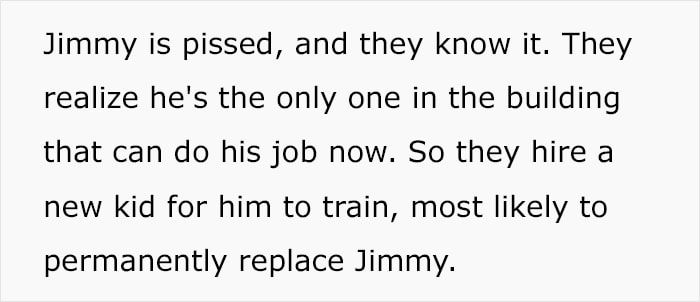 Jimmy is pissed, and they know it. They realize he's the only one in the building that can do his job now. So they hire a new kid for him to train, most likely to permanently replace Jimmy.